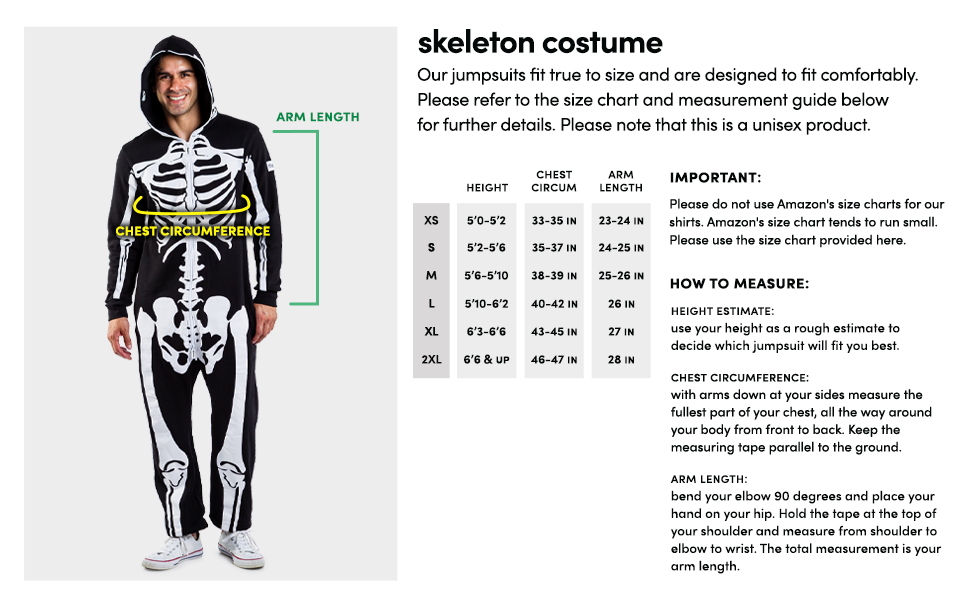 ARM LENGTH

CHEST CIRCUMFERENCE

skeleton costume

Our jumpsuits fit true to size and are designed to fit comfortably. Please refer to the size chart and measurement guide below for further details. Please note that this is a unisex product.

| | HEIGHT | CHEST CIRCUM | ARM LENGTH |
|---|---|---|---|
| XS | 5'0-5'2 | 33-35 IN | 23-24 IN |
| S | 5'2-5'6 | 35-37 IN | 24-25 IN |
| M | 5'6-5'10 | 38-39 IN | 25-26 IN |
| L | 5'10-6'2 | 40-42 IN | 26 IN |
| XL | 6'3-6'6 | 43-45 IN | 27 IN |
| 2XL | 6'6 & UP | 46-47 IN | 28 IN |

IMPORTANT:

Please do not use Amazon's size charts for our shirts. Amazon's size chart tends to run small. Please use the size chart provided here.

HOW TO MEASURE:

HEIGHT ESTIMATE:
use your height as a rough estimate to decide which jumpsuit will fit you best.

CHEST CIRCUMFERENCE:
with arms down at your sides measure the fullest part of your chest, all the way around your body from front to back. Keep the measuring tape parallel to the ground.

ARM LENGTH:
bend your elbow 90 degrees and place your hand on your hip. Hold the tape at the top of your shoulder and measure from shoulder to elbow to wrist. The total measurement is your arm length.